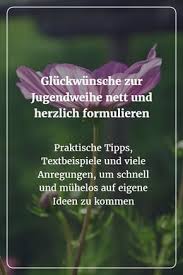 Glückwünsche zur Jugendweihe nett und herzlich formulieren

Praktische Tipps, Textbeispiele und viele Anregungen, um schnell und mühelos auf eigene Ideen zu kommen